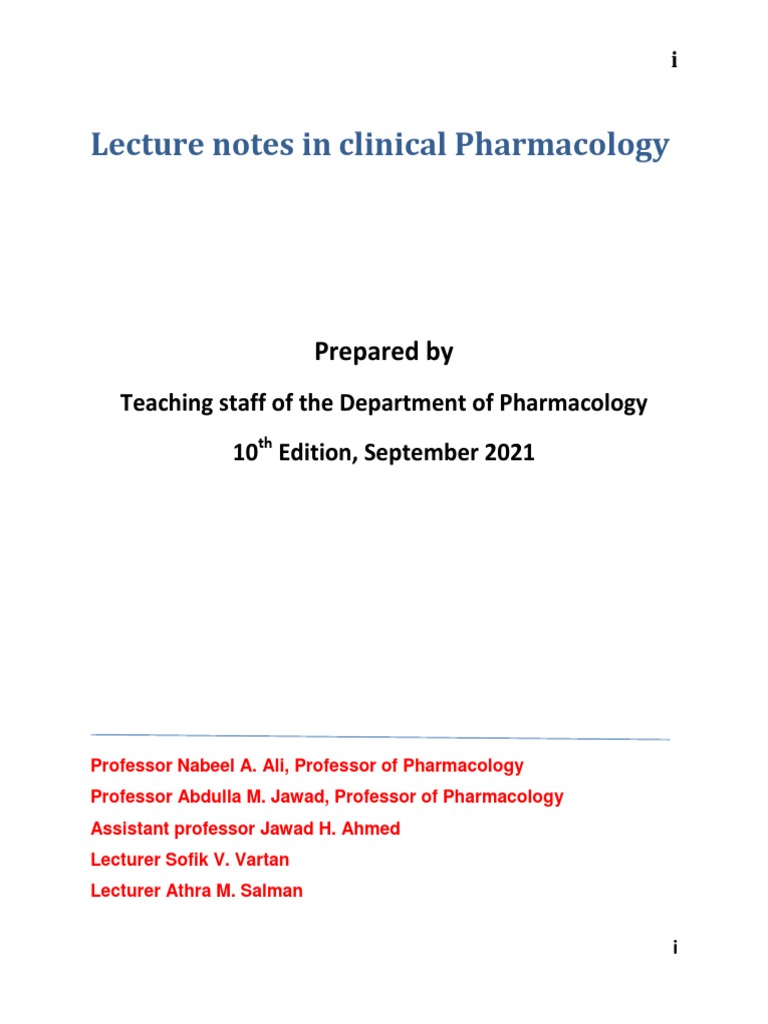 i

Lecture notes in clinical Pharmacology

Prepared by

Teaching staff of the Department of Pharmacology

10$^{th}$ Edition, September 2021

Professor Nabeel A. Ali, Professor of Pharmacology

Professor Abdulla M. Jawad, Professor of Pharmacology

Assistant professor Jawad H. Ahmed

Lecturer Sofik V. Vartan

Lecturer Athra M. Salman

i